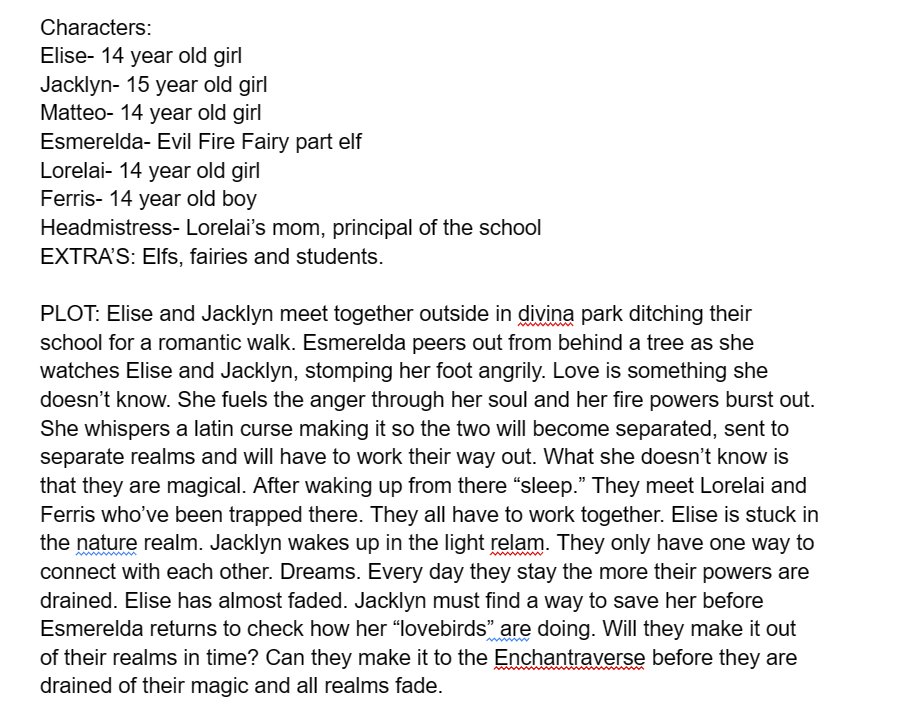 Characters:
Elise- 14 year old girl
Jacklyn- 15 year old girl
Matteo- 14 year old girl
Esmerelda- Evil Fire Fairy part elf
Lorelai- 14 year old girl
Ferris- 14 year old boy
Headmistress- Lorelai's mom, principal of the school
EXTRA'S: Elfs, fairies and students.

PLOT: Elise and Jacklyn meet together outside in divina park ditching their school for a romantic walk. Esmerelda peers out from behind a tree as she watches Elise and Jacklyn, stomping her foot angrily. Love is something she doesn't know. She fuels the anger through her soul and her fire powers burst out. She whispers a latin curse making it so the two will become separated, sent to separate realms and will have to work their way out. What she doesn't know is that they are magical. After waking up from there "sleep." They meet Lorelai and Ferris who've been trapped there. They all have to work together. Elise is stuck in the nature realm. Jacklyn wakes up in the light relam. They only have one way to connect with each other. Dreams. Every day they stay the more their powers are drained. Elise has almost faded. Jacklyn must find a way to save her before Esmerelda returns to check how her "lovebirds" are doing. Will they make it out of their realms in time? Can they make it to the Enchantraverse before they are drained of their magic and all realms fade.